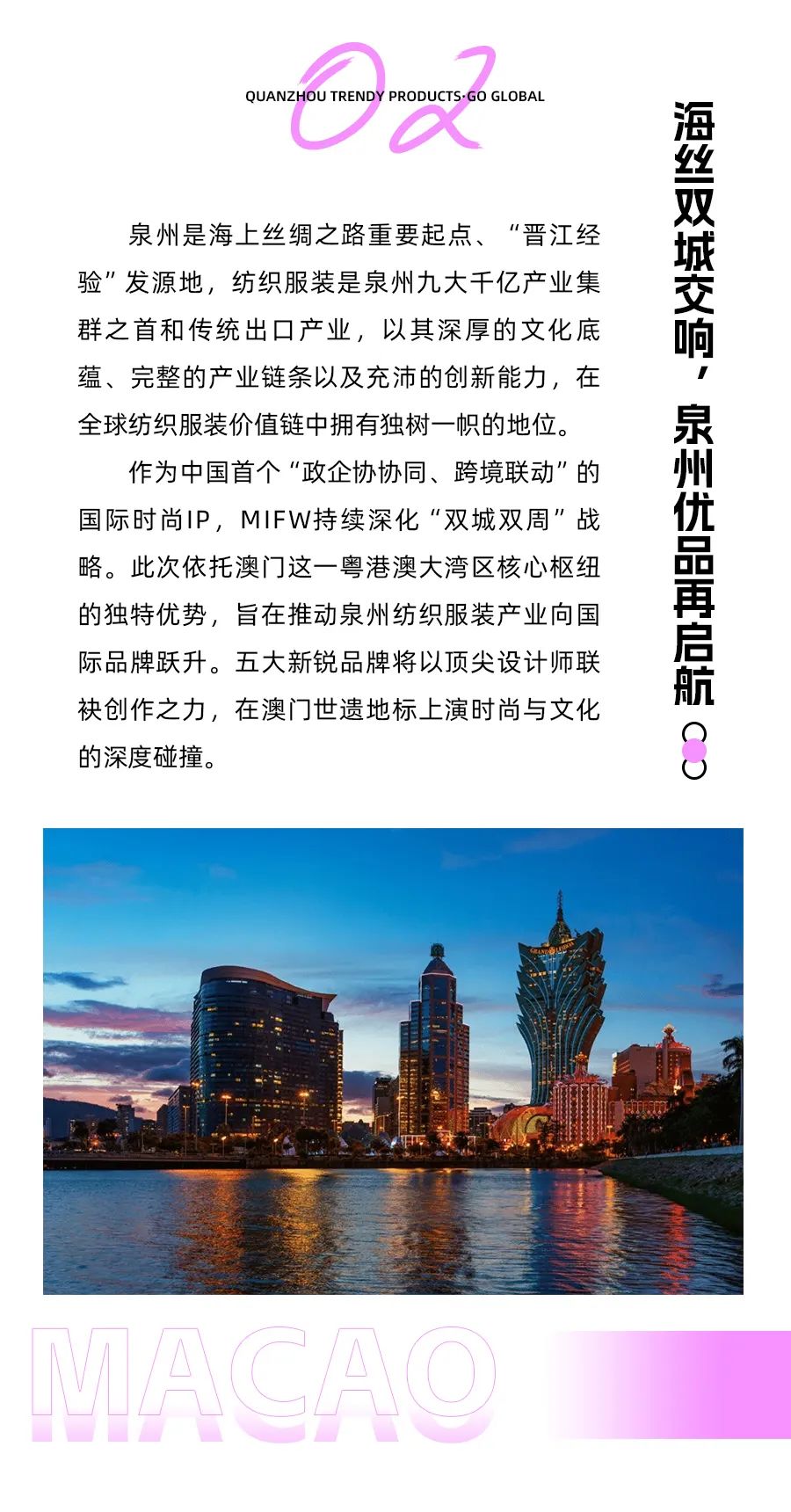 02
QUANZHOU TRENDY PRODUCTS·GO GLOBAL

海丝双城交响，泉州优品再启航

泉州是海上丝绸之路重要起点、“晋江经验”发源地，纺织服装是泉州九大千亿产业集群之首和传统出口产业，以其深厚的文化底蕴、完整的产业链条以及充沛的创新能力，在全球纺织服装价值链中拥有独树一帜的地位。

作为中国首个“政企协协同、跨境联动”的国际时尚IP，MIFW持续深化“双城双周”战略。此次依托澳门这一粤港澳大湾区核心枢纽的独特优势，旨在推动泉州纺织服装产业向国际品牌跃升。五大新锐品牌将以顶尖设计师联袂创作之力，在澳门世遗地标上演时尚与文化的深度碰撞。

GRAND LISBOA

MACAO